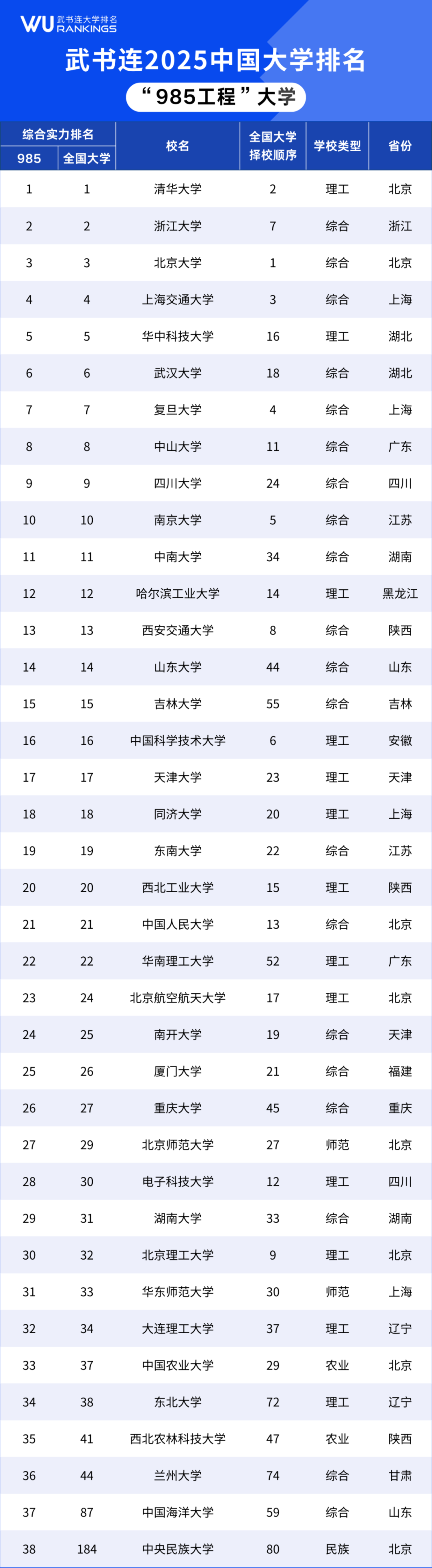 WU 武书连大学排名 RANKINGS

武书连2025中国大学排名

“985工程”大学

| 综合实力排名 | | 校名 | 全国大学择校顺序 | 学校类型 | 省份 |
|---|---|---|---|---|---|
| 985 | 全国大学 | | | | |
| 1 | 1 | 清华大学 | 2 | 理工 | 北京 |
| 2 | 2 | 浙江大学 | 7 | 综合 | 浙江 |
| 3 | 3 | 北京大学 | 1 | 综合 | 北京 |
| 4 | 4 | 上海交通大学 | 3 | 综合 | 上海 |
| 5 | 5 | 华中科技大学 | 16 | 理工 | 湖北 |
| 6 | 6 | 武汉大学 | 18 | 综合 | 湖北 |
| 7 | 7 | 复旦大学 | 4 | 综合 | 上海 |
| 8 | 8 | 中山大学 | 11 | 综合 | 广东 |
| 9 | 9 | 四川大学 | 24 | 综合 | 四川 |
| 10 | 10 | 南京大学 | 5 | 综合 | 江苏 |
| 11 | 11 | 中南大学 | 34 | 综合 | 湖南 |
| 12 | 12 | 哈尔滨工业大学 | 14 | 理工 | 黑龙江 |
| 13 | 13 | 西安交通大学 | 8 | 综合 | 陕西 |
| 14 | 14 | 山东大学 | 44 | 综合 | 山东 |
| 15 | 15 | 吉林大学 | 55 | 综合 | 吉林 |
| 16 | 16 | 中国科学技术大学 | 6 | 理工 | 安徽 |
| 17 | 17 | 天津大学 | 23 | 理工 | 天津 |
| 18 | 18 | 同济大学 | 20 | 理工 | 上海 |
| 19 | 19 | 东南大学 | 22 | 综合 | 江苏 |
| 20 | 20 | 西北工业大学 | 15 | 理工 | 陕西 |
| 21 | 21 | 中国人民大学 | 13 | 综合 | 北京 |
| 22 | 22 | 华南理工大学 | 52 | 理工 | 广东 |
| 23 | 24 | 北京航空航天大学 | 17 | 理工 | 北京 |
| 24 | 25 | 南开大学 | 19 | 综合 | 天津 |
| 25 | 26 | 厦门大学 | 21 | 综合 | 福建 |
| 26 | 27 | 重庆大学 | 45 | 综合 | 重庆 |
| 27 | 29 | 北京师范大学 | 27 | 师范 | 北京 |
| 28 | 30 | 电子科技大学 | 12 | 理工 | 四川 |
| 29 | 31 | 湖南大学 | 33 | 综合 | 湖南 |
| 30 | 32 | 北京理工大学 | 9 | 理工 | 北京 |
| 31 | 33 | 华东师范大学 | 30 | 师范 | 上海 |
| 32 | 34 | 大连理工大学 | 37 | 理工 | 辽宁 |
| 33 | 37 | 中国农业大学 | 29 | 农业 | 北京 |
| 34 | 38 | 东北大学 | 72 | 理工 | 辽宁 |
| 35 | 41 | 西北农林科技大学 | 47 | 农业 | 陕西 |
| 36 | 44 | 兰州大学 | 74 | 综合 | 甘肃 |
| 37 | 87 | 中国海洋大学 | 59 | 综合 | 山东 |
| 38 | 184 | 中央民族大学 | 80 | 民族 | 北京 |